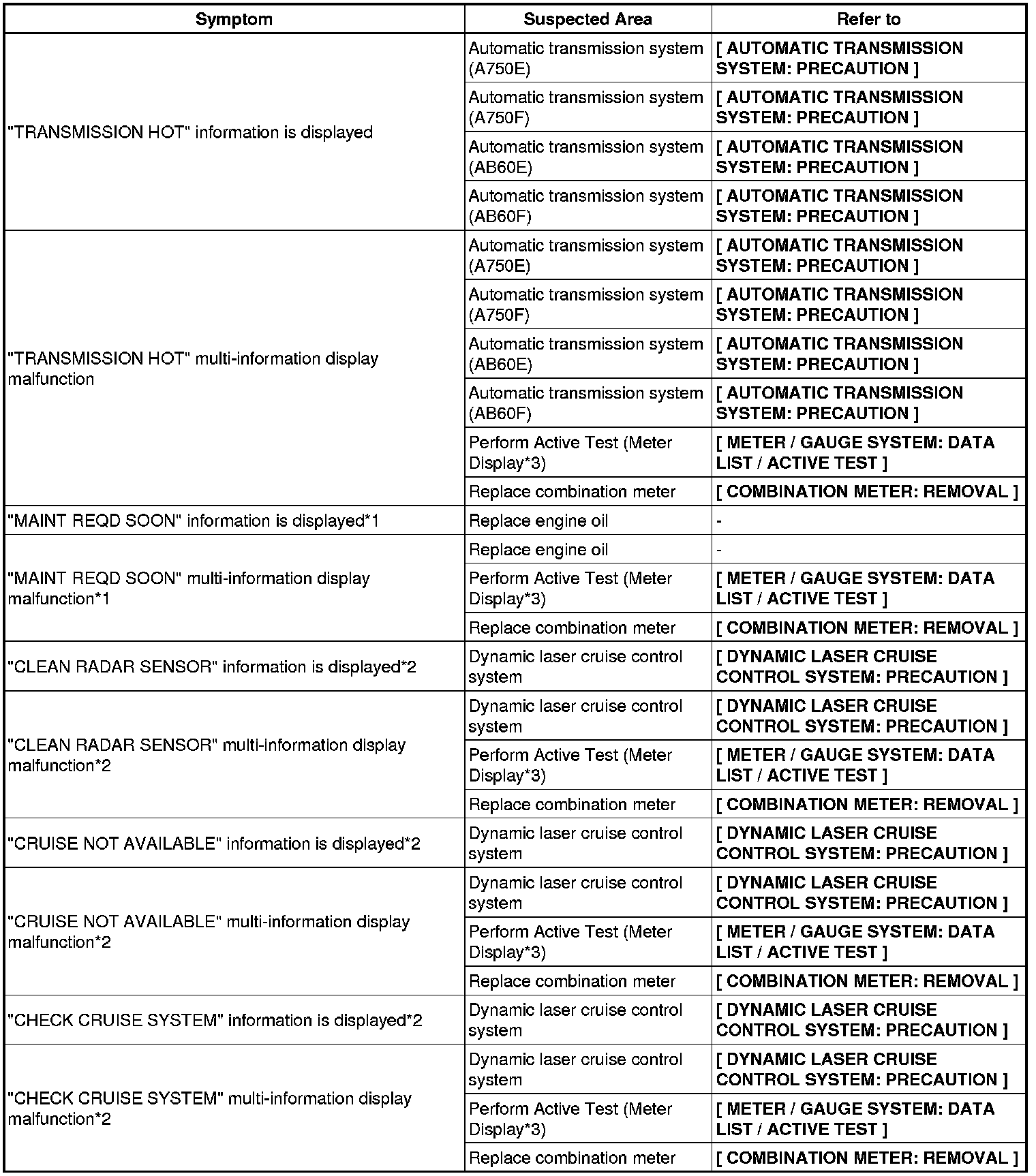 | Symptom | Suspected Area | Refer to |
|---|---|---|
| "TRANSMISSION HOT" information is displayed | Automatic transmission system (A750E) | [ AUTOMATIC TRANSMISSION SYSTEM: PRECAUTION ] |
| | Automatic transmission system (A750F) | [ AUTOMATIC TRANSMISSION SYSTEM: PRECAUTION ] |
| | Automatic transmission system (AB60E) | [ AUTOMATIC TRANSMISSION SYSTEM: PRECAUTION ] |
| | Automatic transmission system (AB60F) | [ AUTOMATIC TRANSMISSION SYSTEM: PRECAUTION ] |
| "TRANSMISSION HOT" multi-information display malfunction | Automatic transmission system (A750E) | [ AUTOMATIC TRANSMISSION SYSTEM: PRECAUTION ] |
| | Automatic transmission system (A750F) | [ AUTOMATIC TRANSMISSION SYSTEM: PRECAUTION ] |
| | Automatic transmission system (AB60E) | [ AUTOMATIC TRANSMISSION SYSTEM: PRECAUTION ] |
| | Automatic transmission system (AB60F) | [ AUTOMATIC TRANSMISSION SYSTEM: PRECAUTION ] |
| | Perform Active Test (Meter Display*3) | [ METER / GAUGE SYSTEM: DATA LIST / ACTIVE TEST ] |
| | Replace combination meter | [ COMBINATION METER: REMOVAL ] |
| "MAINT REQD SOON" information is displayed*1 | Replace engine oil | - |
| "MAINT REQD SOON" multi-information display malfunction*1 | Replace engine oil | - |
| | Perform Active Test (Meter Display*3) | [ METER / GAUGE SYSTEM: DATA LIST / ACTIVE TEST ] |
| | Replace combination meter | [ COMBINATION METER: REMOVAL ] |
| "CLEAN RADAR SENSOR" information is displayed*2 | Dynamic laser cruise control system | [ DYNAMIC LASER CRUISE CONTROL SYSTEM: PRECAUTION ] |
| "CLEAN RADAR SENSOR" multi-information display malfunction*2 | Dynamic laser cruise control system | [ DYNAMIC LASER CRUISE CONTROL SYSTEM: PRECAUTION ] |
| | Perform Active Test (Meter Display*3) | [ METER / GAUGE SYSTEM: DATA LIST / ACTIVE TEST ] |
| | Replace combination meter | [ COMBINATION METER: REMOVAL ] |
| "CRUISE NOT AVAILABLE" information is displayed*2 | Dynamic laser cruise control system | [ DYNAMIC LASER CRUISE CONTROL SYSTEM: PRECAUTION ] |
| "CRUISE NOT AVAILABLE" multi-information display malfunction*2 | Dynamic laser cruise control system | [ DYNAMIC LASER CRUISE CONTROL SYSTEM: PRECAUTION ] |
| | Perform Active Test (Meter Display*3) | [ METER / GAUGE SYSTEM: DATA LIST / ACTIVE TEST ] |
| | Replace combination meter | [ COMBINATION METER: REMOVAL ] |
| "CHECK CRUISE SYSTEM" information is displayed*2 | Dynamic laser cruise control system | [ DYNAMIC LASER CRUISE CONTROL SYSTEM: PRECAUTION ] |
| "CHECK CRUISE SYSTEM" multi-information display malfunction*2 | Dynamic laser cruise control system | [ DYNAMIC LASER CRUISE CONTROL SYSTEM: PRECAUTION ] |
| | Perform Active Test (Meter Display*3) | [ METER / GAUGE SYSTEM: DATA LIST / ACTIVE TEST ] |
| | Replace combination meter | [ COMBINATION METER: REMOVAL ] |